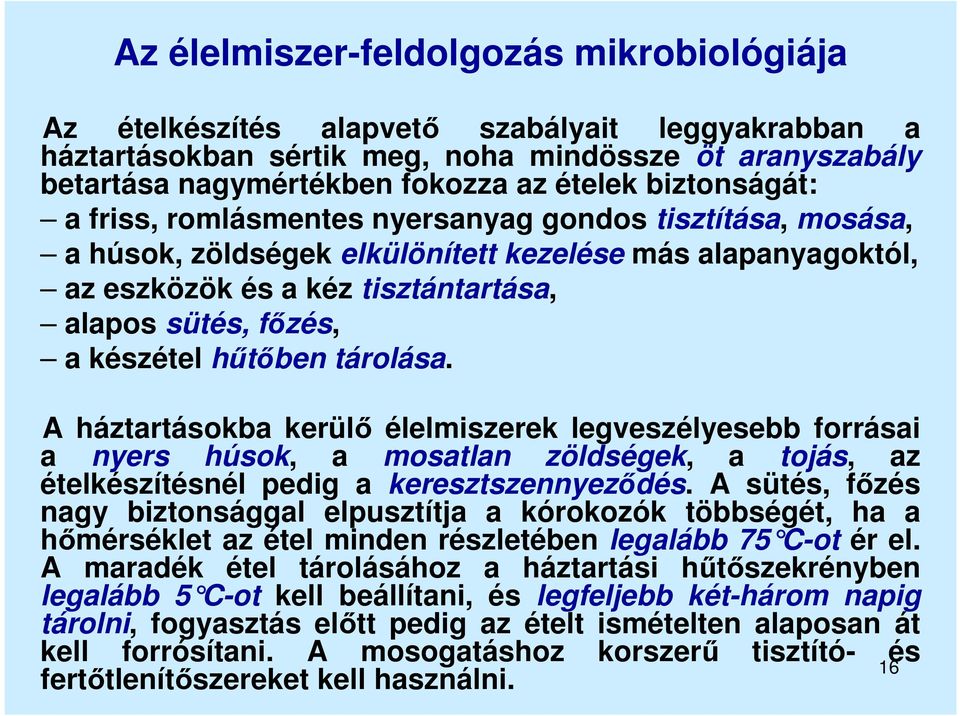 Az élelmiszer-feldolgozás mikrobiológiája

Az ételkészítés alapvető szabályait leggyakrabban a háztartásokban sértik meg, noha mindössze öt aranyszabály betartása nagymértékben fokozza az ételek biztonságát:
– a friss, romlásmentes nyersanyag gondos tisztítása, mosása,
– a húsok, zöldségek elkülönített kezelése más alapanyagoktól,
– az eszközök és a kéz tisztántartása,
– alapos sütés, főzés,
– a készétel hűtőben tárolása.

A háztartásokba kerülő élelmiszerek legveszélyesebb forrásai a nyers húsok, a mosatlan zöldségek, a tojás, az ételkészítésnél pedig a keresztszennyeződés. A sütés, főzés nagy biztonsággal elpusztítja a kórokozók többségét, ha a hőmérséklet az étel minden részletében legalább 75°C-ot ér el. A maradék étel tárolásához a háztartási hűtőszekrényben legalább 5°C-ot kell beállítani, és legfeljebb két-három napig tárolni, fogyasztás előtt pedig az ételt ismételten alaposan át kell forrósítani. A mosogatáshoz korszerű tisztító- és fertőtlenítőszereket kell használni.

16